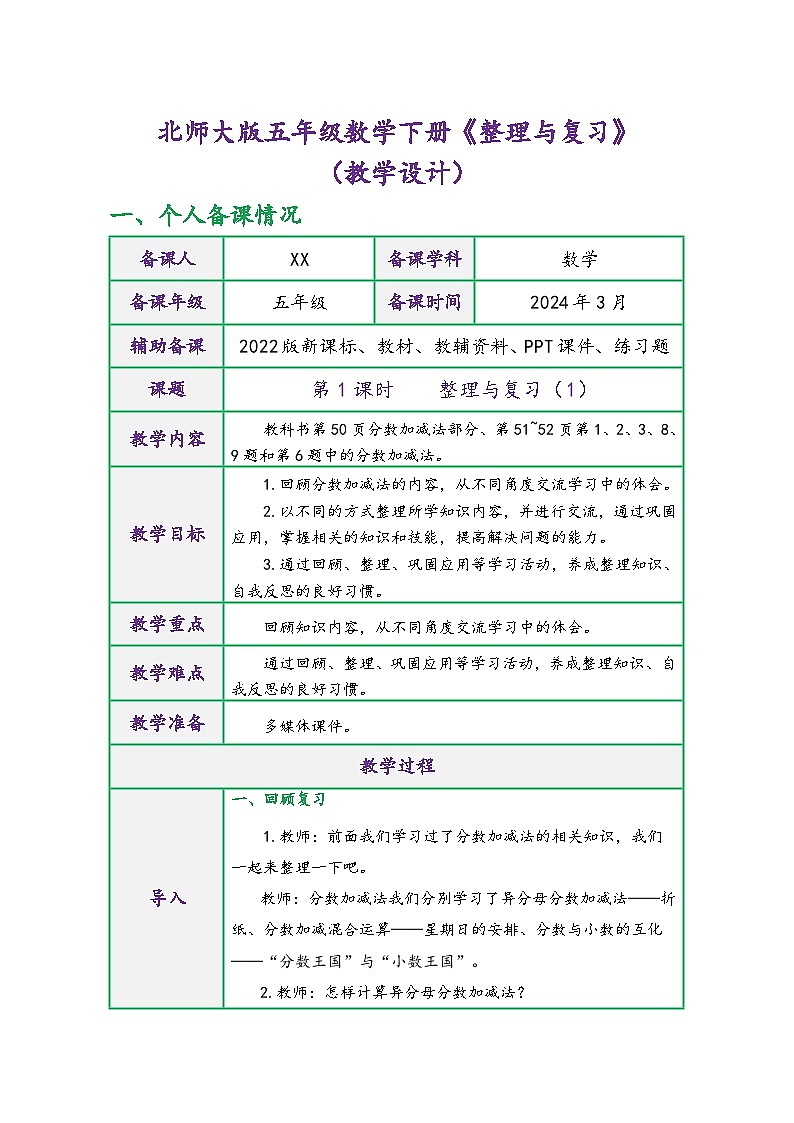 北师大版五年级数学下册《整理与复习》
（教学设计）

一、个人备课情况

| 备课人 | XX | 备课学科 | 数学 |
|---|---|---|---|
| 备课年级 | 五年级 | 备课时间 | 2024年3月 |
| 辅助备课 | 2022版新课标、教材、教辅资料、PPT课件、练习题 | | |
| 课题 | 第1课时　整理与复习（1） | | |
| 教学内容 | 教科书第50页分数加减法部分、第51~52页第1、2、3、8、9题和第6题中的分数加减法。 | | |
| 教学目标 | 1.回顾分数加减法的内容，从不同角度交流学习中的体会。 2.以不同的方式整理所学知识内容，并进行交流，通过巩固应用，掌握相关的知识和技能，提高解决问题的能力。 3.通过回顾、整理、巩固应用等学习活动，养成整理知识、自我反思的良好习惯。 | | |
| 教学重点 | 回顾知识内容，从不同角度交流学习中的体会。 | | |
| 教学难点 | 通过回顾、整理、巩固应用等学习活动，养成整理知识、自我反思的良好习惯。 | | |
| 教学准备 | 多媒体课件。 | | |
| 教学过程 | | | |
| 导入 | 一、回顾复习 1.教师：前面我们学习过了分数加减法的相关知识，我们一起来整理一下吧。 教师：分数加减法我们分别学习了异分母分数加减法——折纸、分数加减混合运算——星期日的安排、分数与小数的互化——“分数王国”与“小数王国”。 2.教师：怎样计算异分母分数加减法？ | | |